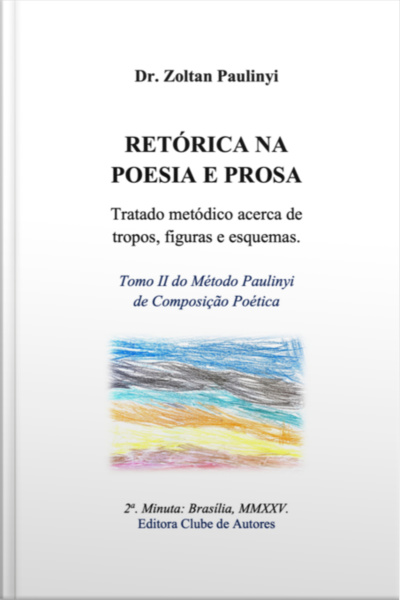 Dr. Zoltan Paulinyi

RETÓRICA NA POESIA E PROSA

Tratado metódico acerca de tropos, figuras e esquemas.

Tomo II do Método Paulinyi de Composição Poética

2ª. Minuta: Brasília, MMXXV.
Editora Clube de Autores